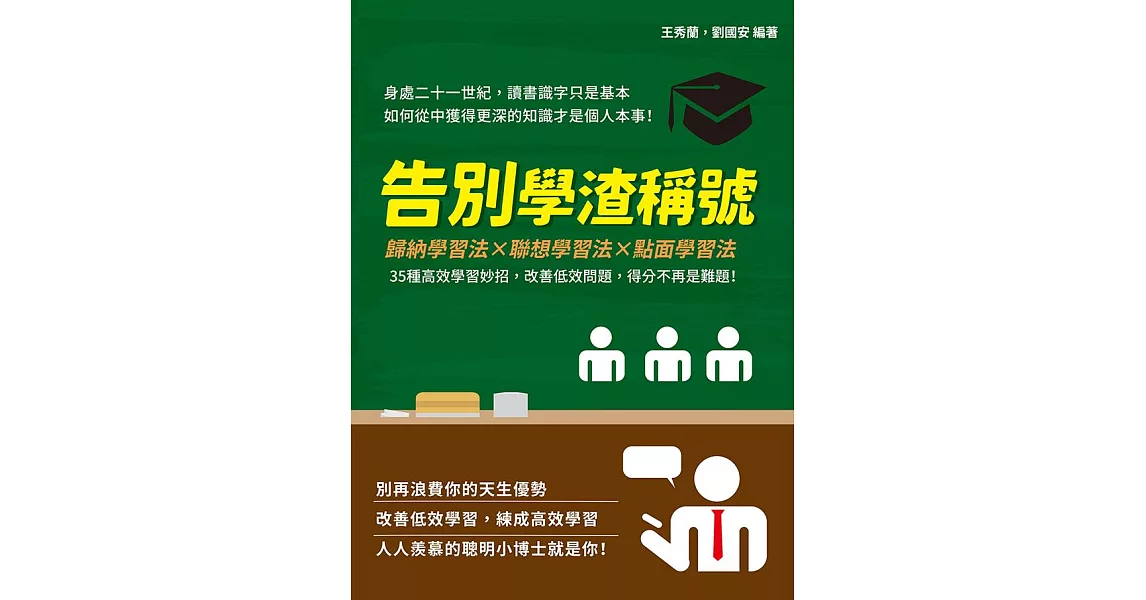 王秀蘭，劉國安 編著

身處二十一世紀，讀書識字只是基本
如何從中獲得更深的知識才是個人本事！

告別學渣稱號

歸納學習法×聯想學習法×點面學習法

35種高效學習妙招，改善低效問題，得分不再是難題！

別再浪費你的天生優勢

改善低效學習，練成高效學習

人人羨慕的聰明小博士就是你！